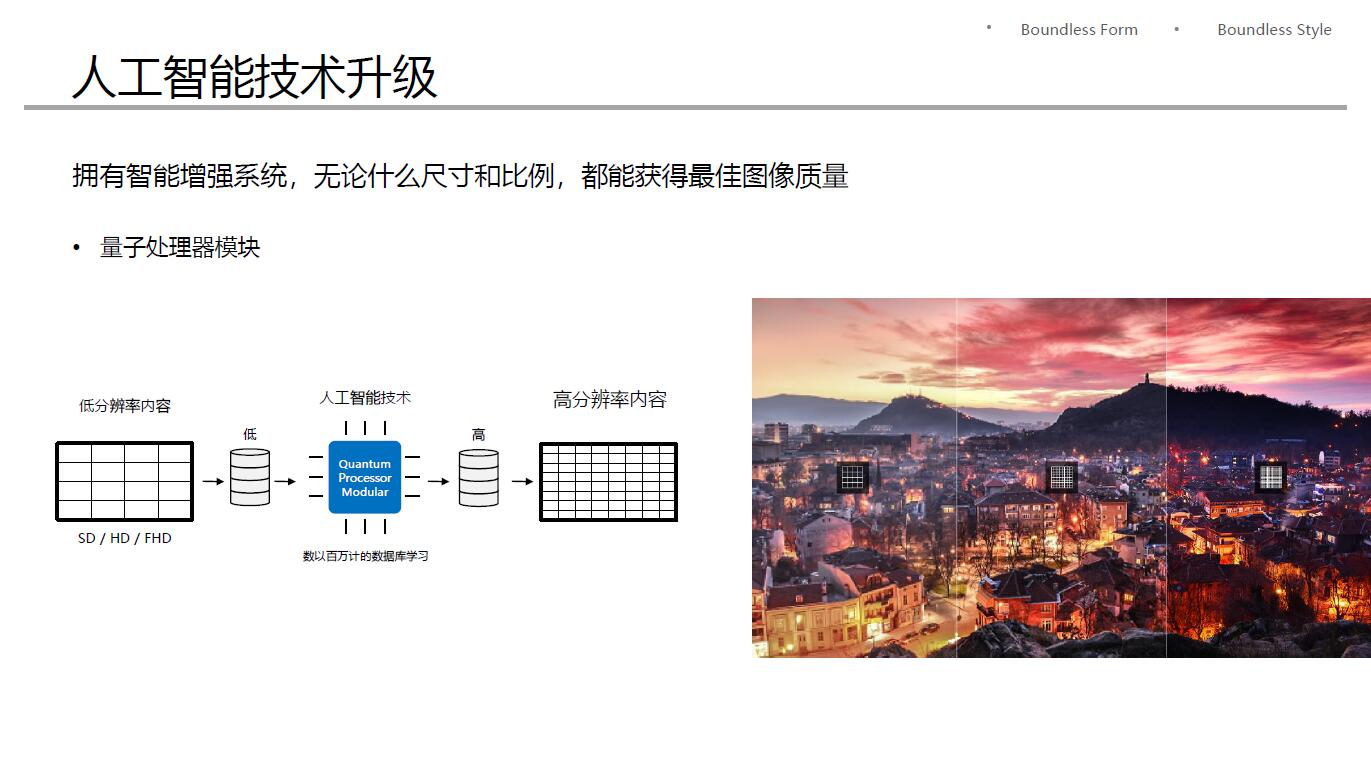 • Boundless Form • Boundless Style

人工智能技术升级

拥有智能增强系统，无论什么尺寸和比例，都能获得最佳图像质量

• 量子处理器模块

低分辨率内容

SD / HD / FHD

低

人工智能技术

Quantum Processor Modular

数以百万计的数据库学习

高

高分辨率内容